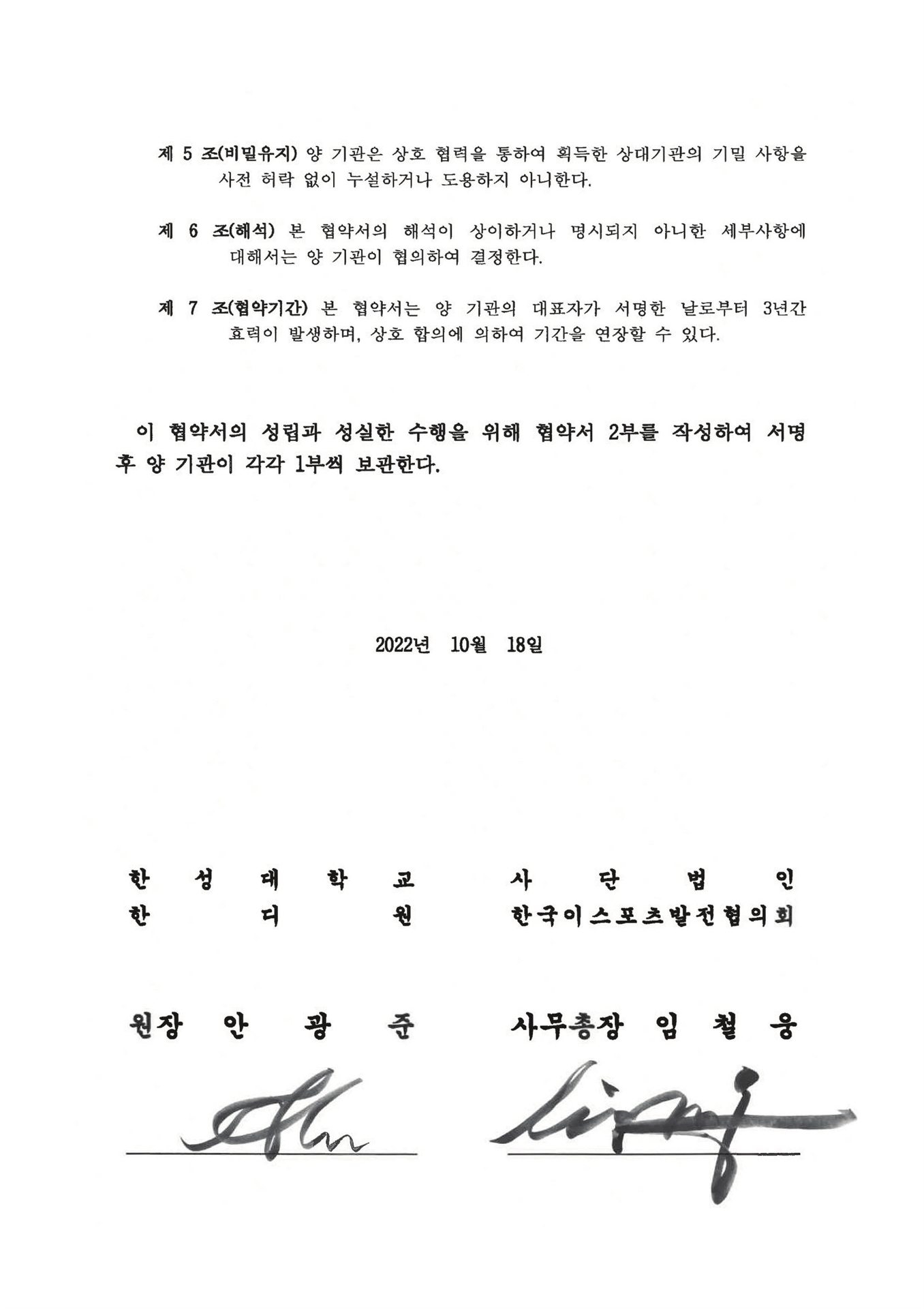 제 5 조(비밀유지) 양 기관은 상호 협력을 통하여 획득한 상대기관의 기밀 사항을 사전 허락 없이 누설하거나 도용하지 아니한다.

제 6 조(해석) 본 협약서의 해석이 상이하거나 명시되지 아니한 세부사항에 대해서는 양 기관이 협의하여 결정한다.

제 7 조(협약기간) 본 협약서는 양 기관의 대표자가 서명한 날로부터 3년간 효력이 발생하며, 상호 합의에 의하여 기간을 연장할 수 있다.

이 협약서의 성립과 성실한 수행을 위해 협약서 2부를 작성하여 서명 후 양 기관이 각각 1부씩 보관한다.

2022년 10월 18일

한 성 대 학 교
한 디 원

원장 안 광 준

사 단 법 인
한국이스포츠발전협의회

사무총장 임 철 웅